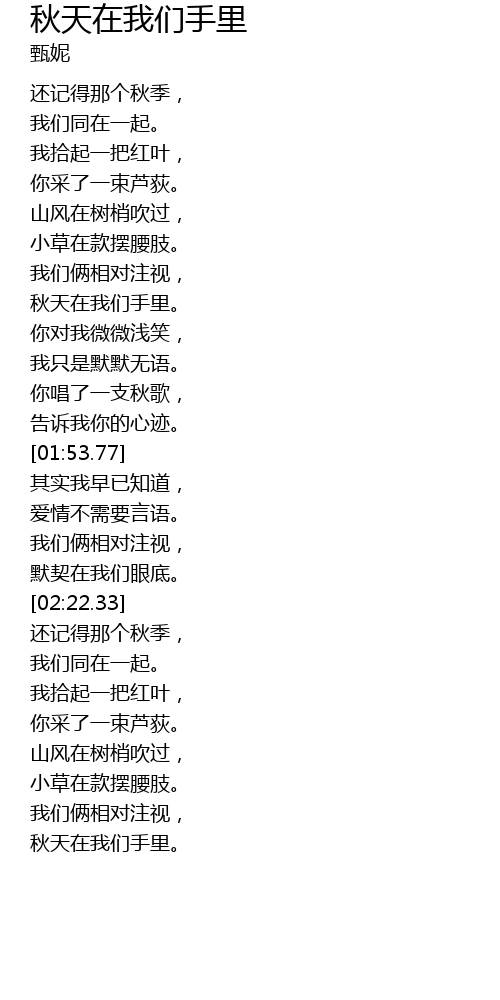 秋天在我们手里
甄妮

还记得那个秋季，
我们同在一起。
我拾起一把红叶，
你采了一束芦荻。
山风在树梢吹过，
小草在款摆腰肢。
我们俩相对注视，
秋天在我们手里。
你对我微微浅笑，
我只是默默无语。
你唱了一支秋歌，
告诉我你的心迹。
[01:53.77]
其实我早已知道，
爱情不需要言语。
我们俩相对注视，
默契在我们眼底。
[02:22.33]
还记得那个秋季，
我们同在一起。
我拾起一把红叶，
你采了一束芦荻。
山风在树梢吹过，
小草在款摆腰肢。
我们俩相对注视，
秋天在我们手里。